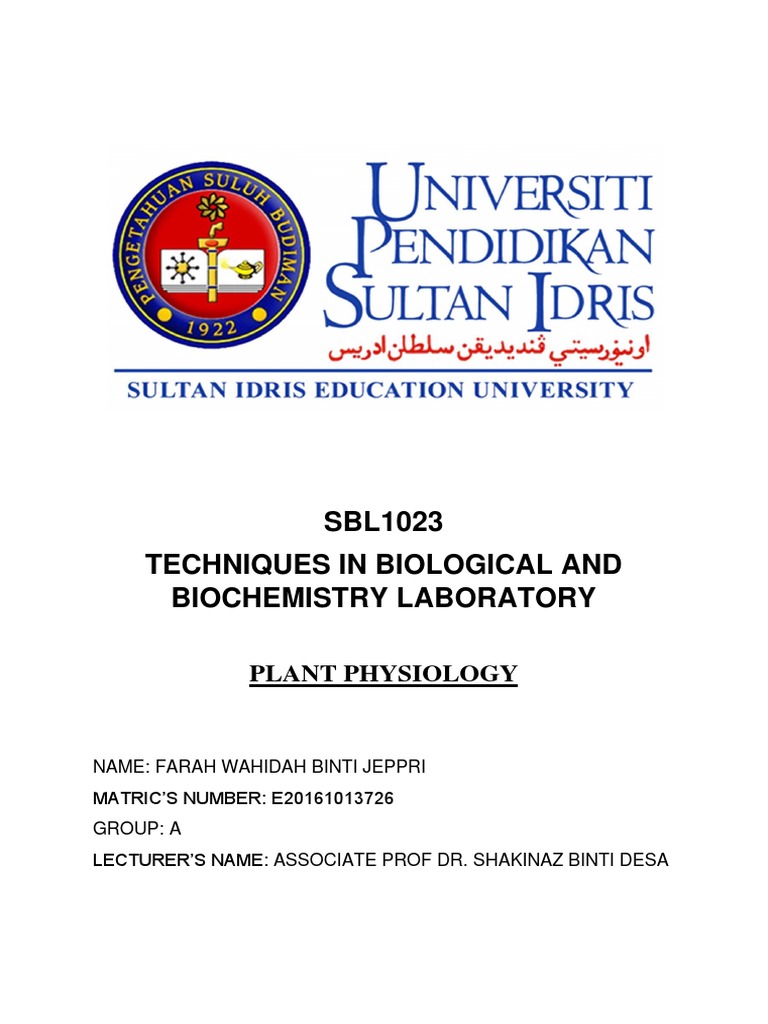 PENGETAHUAN SULUH BUDIMAN
1922

UNIVERSITI PENDIDIKAN SULTAN IDRIS
اونيۏرسيتي ڤنديديقن سلطان ادريس
SULTAN IDRIS EDUCATION UNIVERSITY

SBL1023

TECHNIQUES IN BIOLOGICAL AND BIOCHEMISTRY LABORATORY

PLANT PHYSIOLOGY

NAME: FARAH WAHIDAH BINTI JEPPRI

MATRIC'S NUMBER: E20161013726

GROUP: A

LECTURER'S NAME: ASSOCIATE PROF DR. SHAKINAZ BINTI DESA